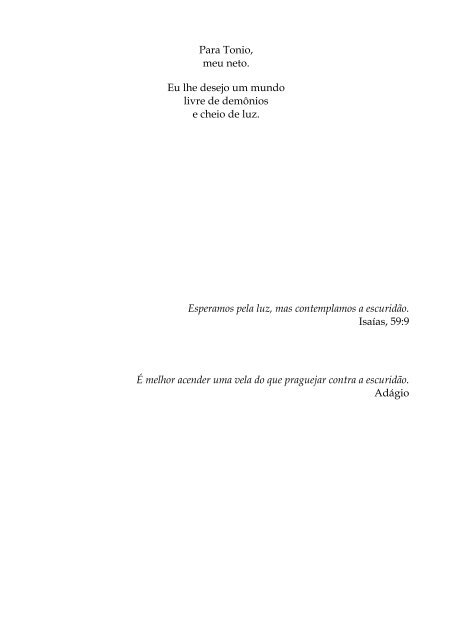 Para Tonio,
meu neto.

Eu lhe desejo um mundo
livre de demônios
e cheio de luz.

Esperamos pela luz, mas contemplamos a escuridão.
Isaías, 59:9

É melhor acender uma vela do que praguejar contra a escuridão.
Adágio